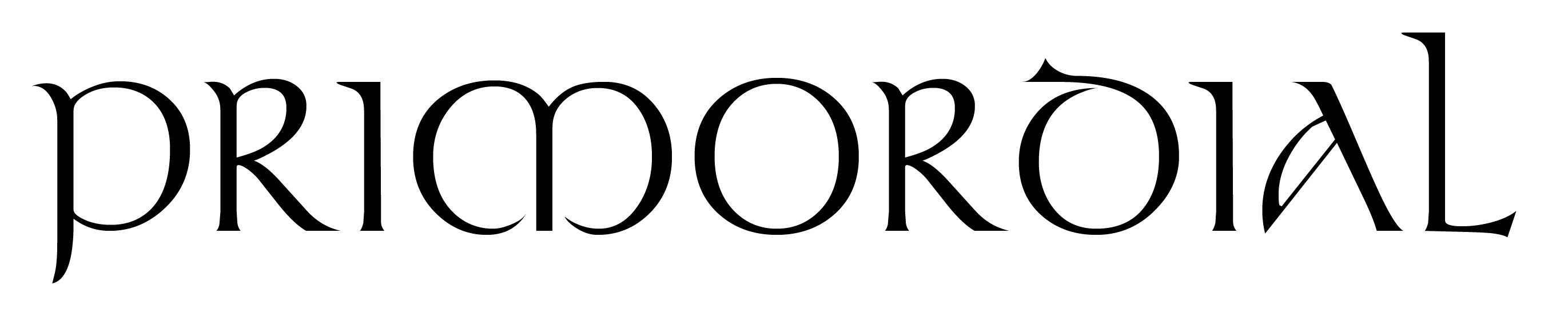 PRIMORDIAL